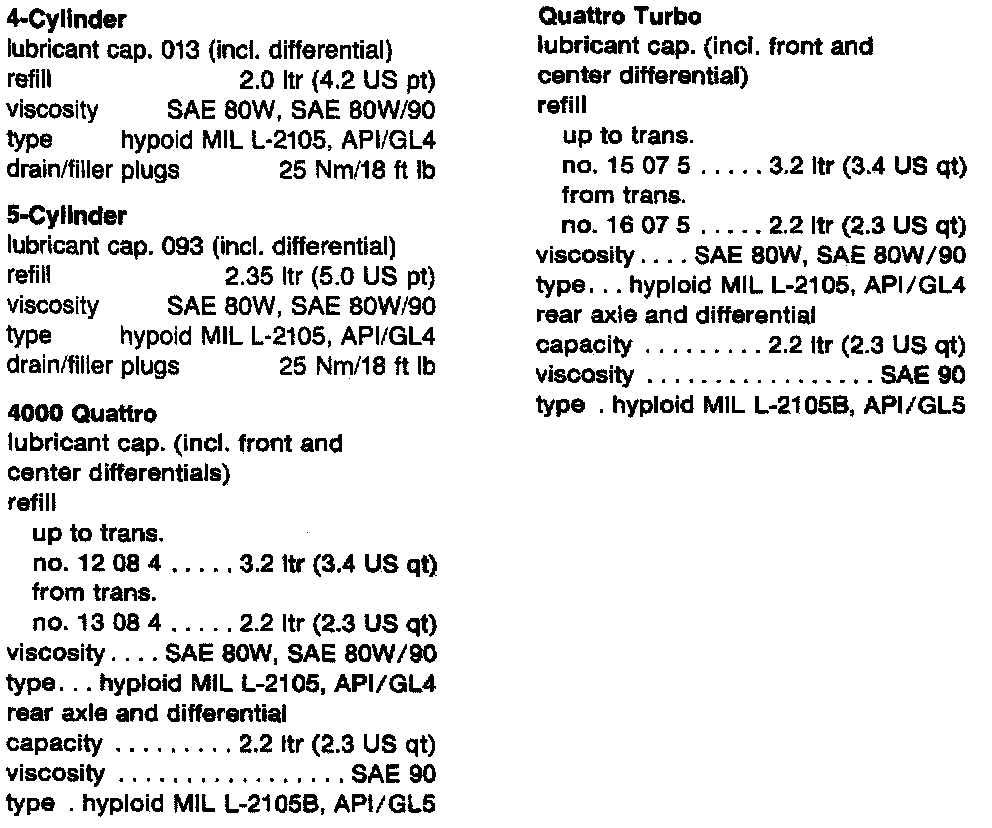 4-Cylinder
lubricant cap. 013 (incl. differential)
refill 2.0 ltr (4.2 US pt)
viscosity SAE 80W, SAE 80W/90
type hypoid MIL L-2105, API/GL4
drain/filler plugs 25 Nm/18 ft lb

5-Cylinder
lubricant cap. 093 (incl. differential)
refill 2.35 ltr (5.0 US pt)
viscosity SAE 80W, SAE 80W/90
type hypoid MIL L-2105, API/GL4
drain/filler plugs 25 Nm/18 ft lb

4000 Quattro
lubricant cap. (incl. front and center differentials)
refill
up to trans.
no. 12 08 4 . . . . . 3.2 ltr (3.4 US qt)
from trans.
no. 13 08 4 . . . . . 2.2 ltr (2.3 US qt)
viscosity . . . . SAE 80W, SAE 80W/90
type. . . hyploid MIL L-2105, API/GL4
rear axle and differential
capacity . . . . . . . . . 2.2 ltr (2.3 US qt)
viscosity . . . . . . . . . . . . . . . . . SAE 90
type . hyploid MIL L-2105B, API/GL5

Quattro Turbo
lubricant cap. (incl. front and center differential)
refill
up to trans.
no. 15 07 5 . . . . . 3.2 ltr (3.4 US qt)
from trans.
no. 16 07 5 . . . . . 2.2 ltr (2.3 US qt)
viscosity . . . . SAE 80W, SAE 80W/90
type. . . hyploid MIL L-2105, API/GL4
rear axle and differential
capacity . . . . . . . . . 2.2 ltr (2.3 US qt)
viscosity . . . . . . . . . . . . . . . . . SAE 90
type . hyploid MIL L-2105B, API/GL5